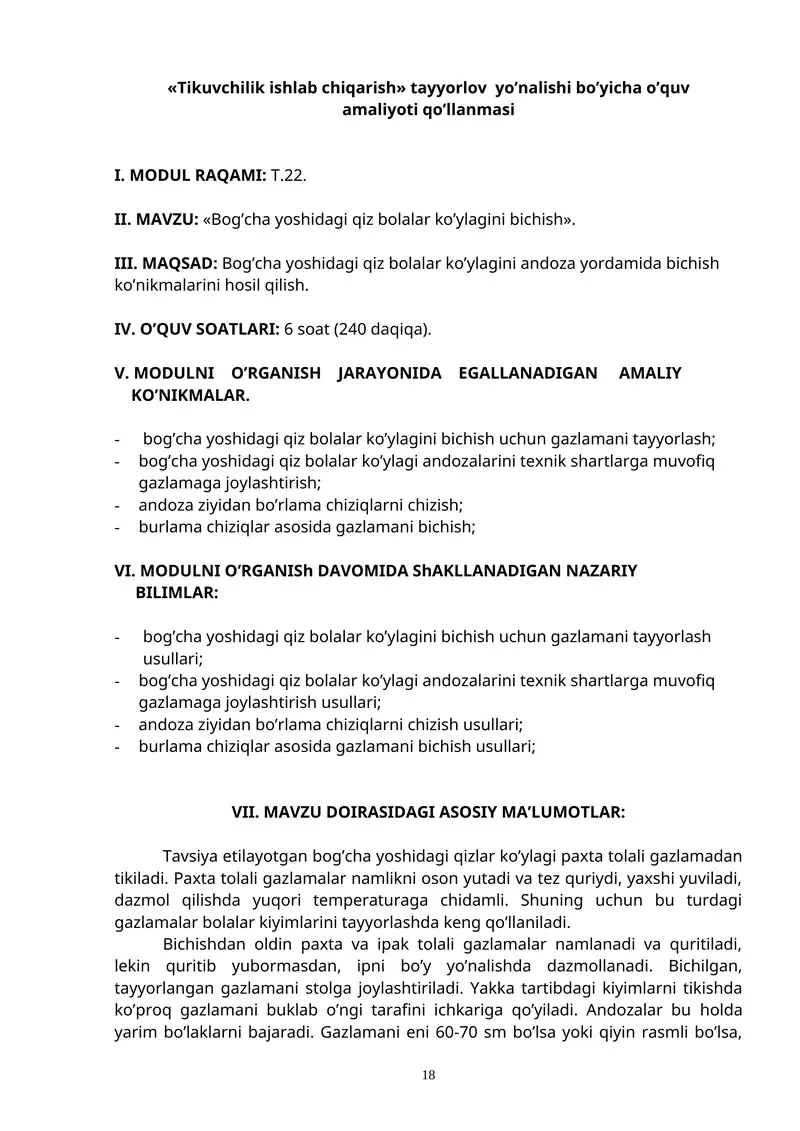 «Tikuvchilik ishlab chiqarish» tayyorlov yo’nalishi bo’yicha o’quv amaliyoti qo’llanmasi

I. MODUL RAQAMI: T.22.

II. MAVZU: «Bog’cha yoshidagi qiz bolalar ko’ylagini bichish».

III. MAQSAD: Bog’cha yoshidagi qiz bolalar ko’ylagini andoza yordamida bichish ko’nikmalarini hosil qilish.

IV. O’QUV SOATLARI: 6 soat (240 daqiqa).

V. MODULNI O’RGANISH JARAYONIDA EGALLANADIGAN AMALIY KO’NIKMALAR.

- bog’cha yoshidagi qiz bolalar ko’ylagini bichish uchun gazlamani tayyorlash;
- bog’cha yoshidagi qiz bolalar ko’ylagi andozalarini texnik shartlarga muvofiq gazlamaga joylashtirish;
- andoza ziyidan bo’rlama chiziqlarni chizish;
- burlama chiziqlar asosida gazlamani bichish;

VI. MODULNI O’RGANISh DAVOMIDA ShAKLLANADIGAN NAZARIY BILIMLAR:

- bog’cha yoshidagi qiz bolalar ko’ylagini bichish uchun gazlamani tayyorlash usullari;
- bog’cha yoshidagi qiz bolalar ko’ylagi andozalarini texnik shartlarga muvofiq gazlamaga joylashtirish usullari;
- andoza ziyidan bo’rlama chiziqlarni chizish usullari;
- burlama chiziqlar asosida gazlamani bichish usullari;

VII. MAVZU DOIRASIDAGI ASOSIY MA’LUMOTLAR:

Tavsiya etilayotgan bog’cha yoshidagi qizlar ko’ylagi paxta tolali gazlamadan tikiladi. Paxta tolali gazlamalar namlikni oson yutadi va tez quriydi, yaxshi yuviladi, dazmol qilishda yuqori temperaturaga chidamli. Shuning uchun bu turdagi gazlamalar bolalar kiyimlarini tayyorlashda keng qo’llaniladi.

Bichishdan oldin paxta va ipak tolali gazlamalar namlanadi va quritiladi, lekin quritib yubormasdan, ipni bo’y yo’nalishda dazmollanadi. Bichilgan, tayyorlangan gazlamani stolga joylashtiriladi. Yakka tartibdagi kiyimlarni tikishda ko’proq gazlamani buklab o’ngi tarafini ichkariga qo’yiladi. Andozalar bu holda yarim bo’laklarni bajaradi. Gazlamani eni 60-70 sm bo’lsa yoki qiyin rasmli bo’lsa,

18